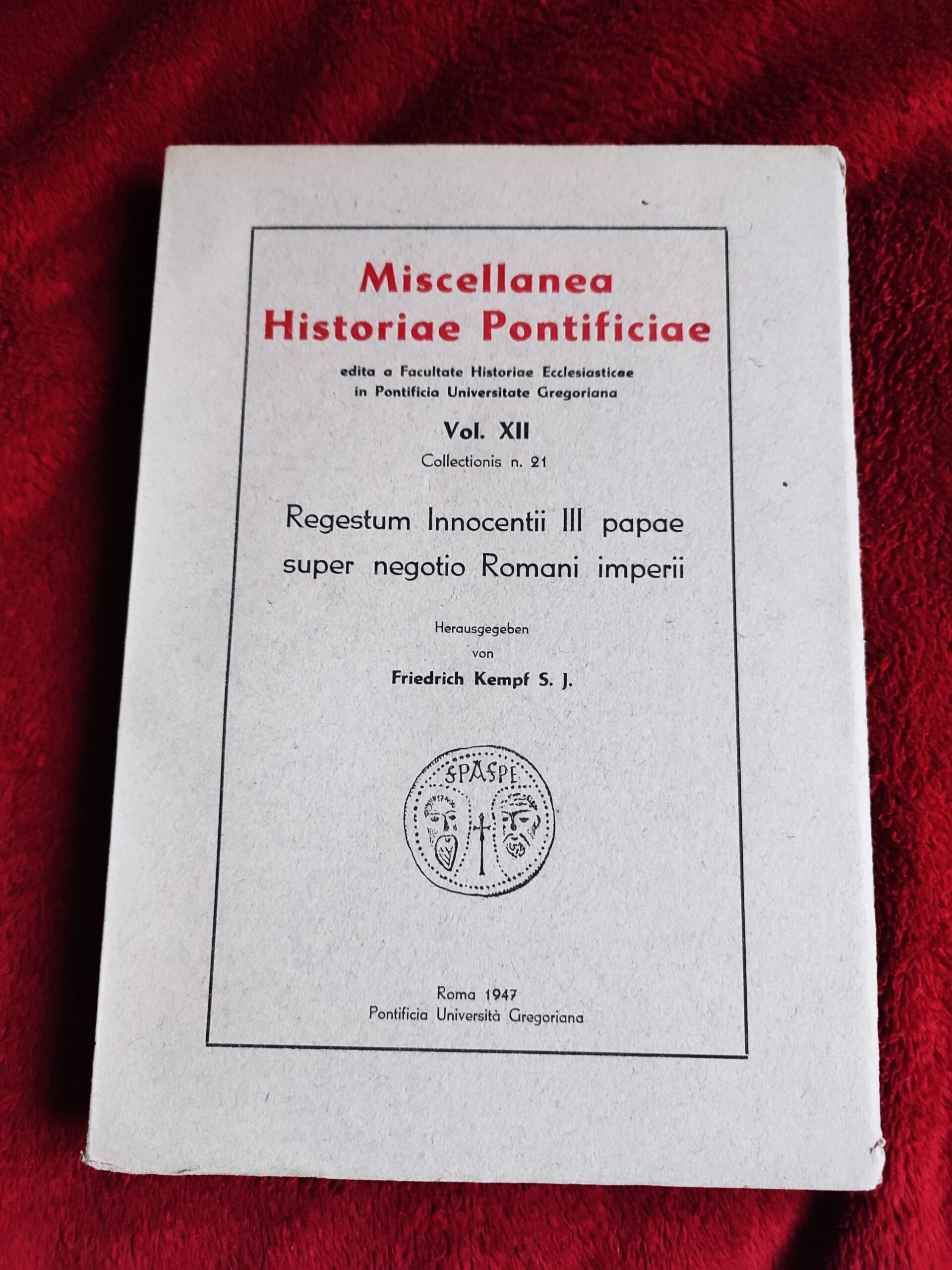 Miscellanea
Historiae Pontificiae

edita a Facultate Historiae Ecclesiasticae
in Pontificia Universitate Gregoriana

Vol. XII

Collectionis n. 21

Regestum Innocentii III papae
super negotio Romani imperii

Herausgegeben
von
Friedrich Kempf S. J.

SPASPE

Roma 1947
Pontificia Università Gregoriana